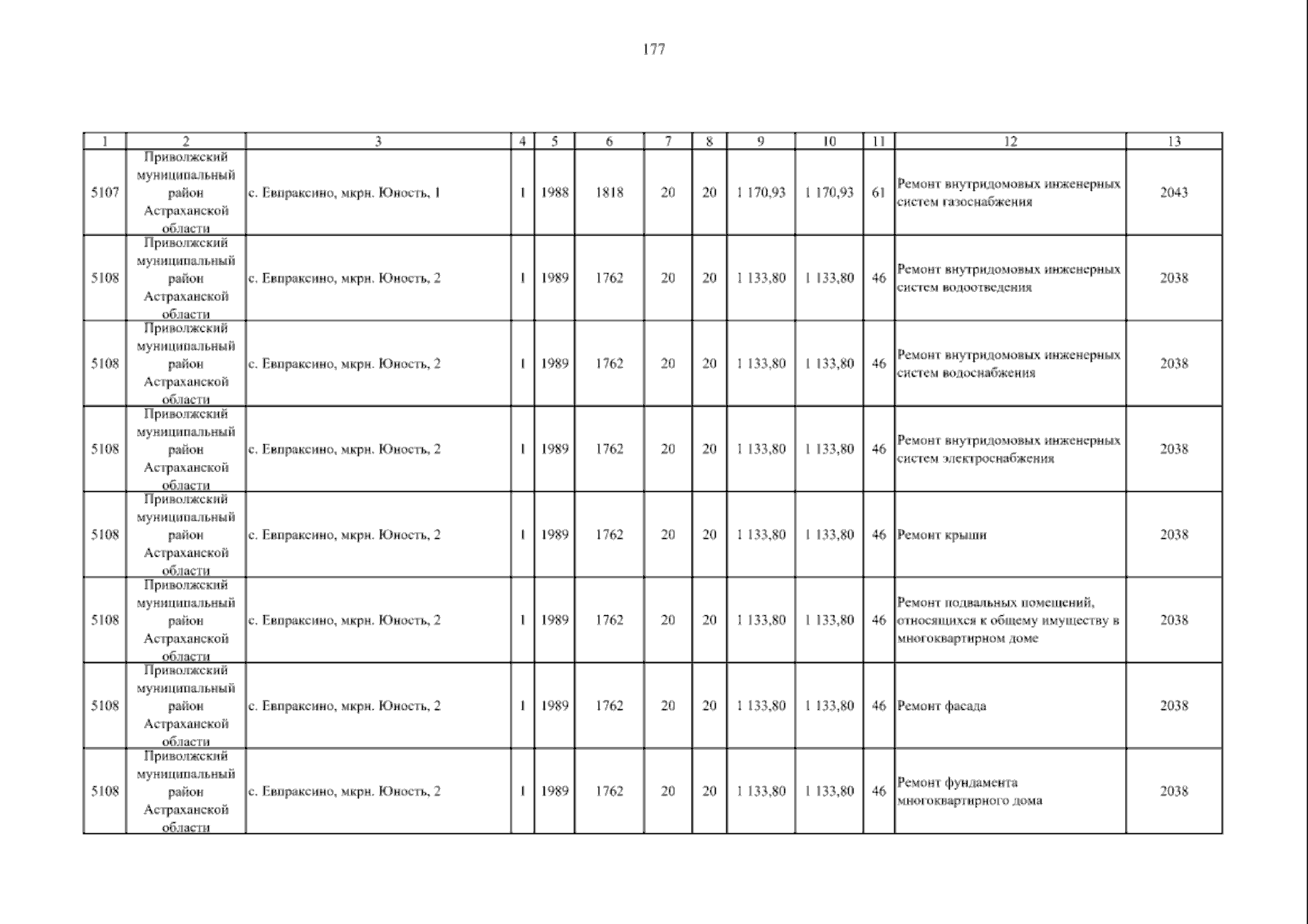 177

| 1 | 2 | 3 | 4 | 5 | 6 | 7 | 8 | 9 | 10 | 11 | 12 | 13 |
|---|---|---|---|---|---|---|---|---|---|---|---|---|
| 5107 | Приволжский муниципальный район Астраханской области | с. Евпраксино, мкрн. Юность, 1 | 1 | 1988 | 1818 | 20 | 20 | 1 170,93 | 1 170,93 | 61 | Ремонт внутридомовых инженерных систем газоснабжения | 2043 |
| 5108 | Приволжский муниципальный район Астраханской области | с. Евпраксино, мкрн. Юность, 2 | 1 | 1989 | 1762 | 20 | 20 | 1 133,80 | 1 133,80 | 46 | Ремонт внутридомовых инженерных систем водоотведения | 2038 |
| 5108 | Приволжский муниципальный район Астраханской области | с. Евпраксино, мкрн. Юность, 2 | 1 | 1989 | 1762 | 20 | 20 | 1 133,80 | 1 133,80 | 46 | Ремонт внутридомовых инженерных систем водоснабжения | 2038 |
| 5108 | Приволжский муниципальный район Астраханской области | с. Евпраксино, мкрн. Юность, 2 | 1 | 1989 | 1762 | 20 | 20 | 1 133,80 | 1 133,80 | 46 | Ремонт внутридомовых инженерных систем электроснабжения | 2038 |
| 5108 | Приволжский муниципальный район Астраханской области | с. Евпраксино, мкрн. Юность, 2 | 1 | 1989 | 1762 | 20 | 20 | 1 133,80 | 1 133,80 | 46 | Ремонт крыши | 2038 |
| 5108 | Приволжский муниципальный район Астраханской области | с. Евпраксино, мкрн. Юность, 2 | 1 | 1989 | 1762 | 20 | 20 | 1 133,80 | 1 133,80 | 46 | Ремонт подвальных помещений, относящихся к общему имуществу в многоквартирном доме | 2038 |
| 5108 | Приволжский муниципальный район Астраханской области | с. Евпраксино, мкрн. Юность, 2 | 1 | 1989 | 1762 | 20 | 20 | 1 133,80 | 1 133,80 | 46 | Ремонт фасада | 2038 |
| 5108 | Приволжский муниципальный район Астраханской области | с. Евпраксино, мкрн. Юность, 2 | 1 | 1989 | 1762 | 20 | 20 | 1 133,80 | 1 133,80 | 46 | Ремонт фундамента многоквартирного дома | 2038 |